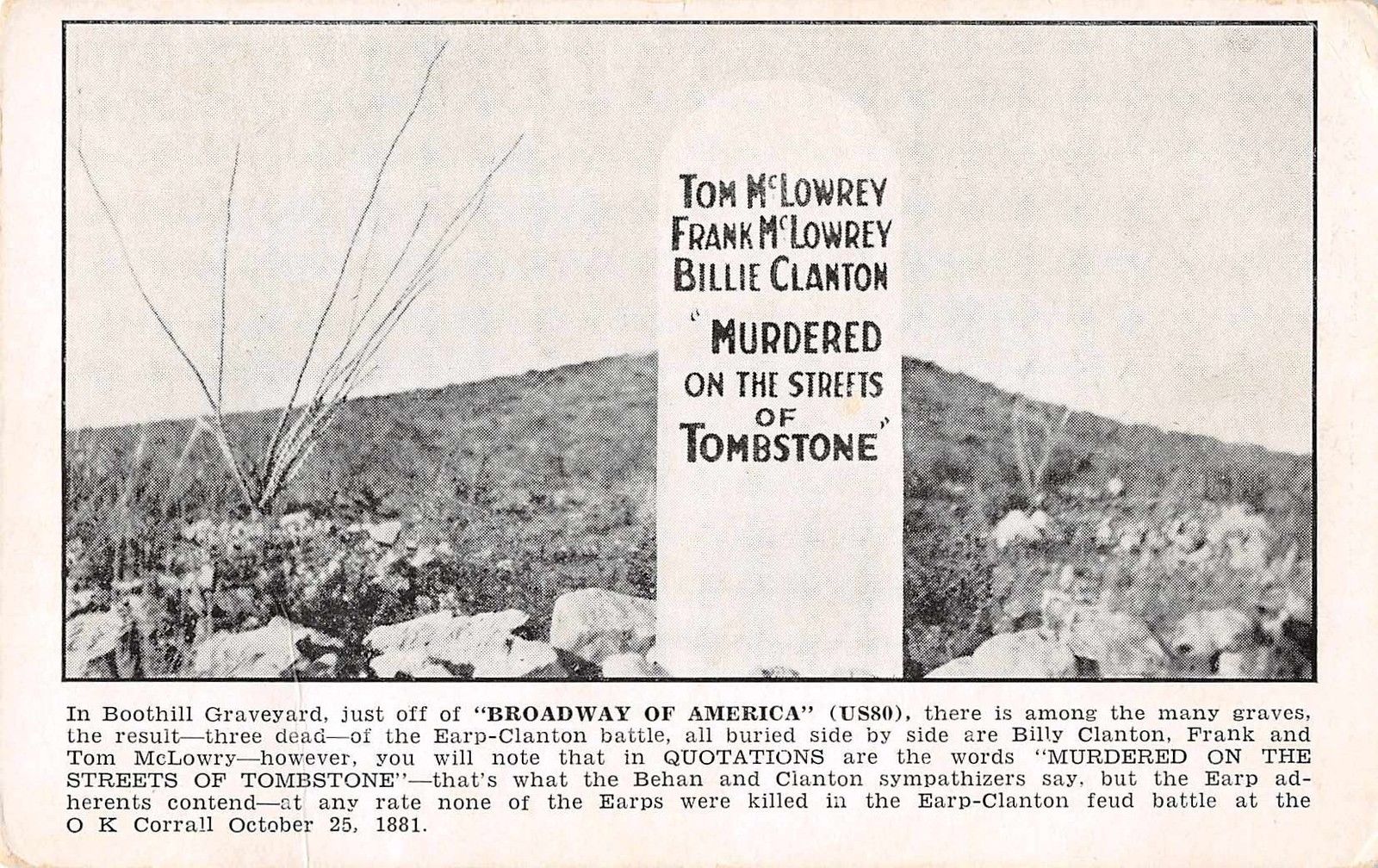 TOM McLOWREY
FRANK McLOWREY
BILLIE CLANTON
"MURDERED
ON THE STREETS
OF
TOMBSTONE"

In Boothill Graveyard, just off of "BROADWAY OF AMERICA" (US80), there is among the many graves, the result—three dead—of the Earp-Clanton battle, all buried side by side are Billy Clanton, Frank and Tom McLowry—however, you will note that in QUOTATIONS are the words "MURDERED ON THE STREETS OF TOMBSTONE"—that's what the Behan and Clanton sympathizers say, but the Earp adherents contend—at any rate none of the Earps were killed in the Earp-Clanton feud battle at the O K Corrall October 25, 1881.